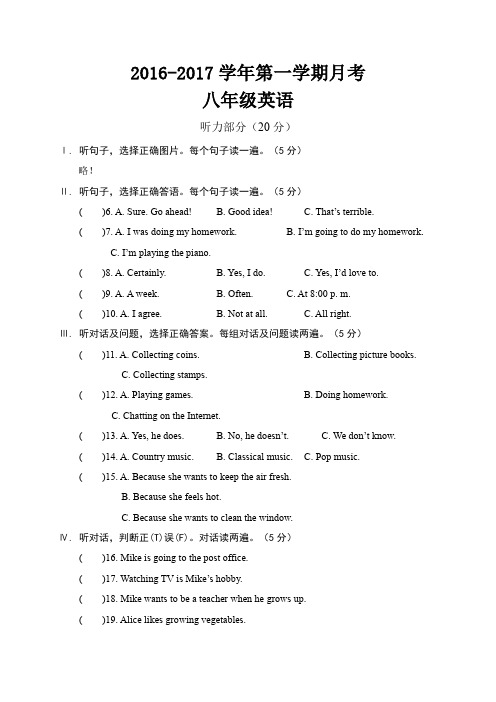 2016-2017 学年第一学期月考
八年级英语

听力部分（20 分）

Ⅰ. 听句子，选择正确图片。每个句子读一遍。（5 分）

略！

Ⅱ. 听句子，选择正确答语。每个句子读一遍。（5 分）

(    )6. A. Sure. Go ahead!    B. Good idea!    C. That's terrible.

(    )7. A. I was doing my homework.    B. I'm going to do my homework.    C. I'm playing the piano.

(    )8. A. Certainly.    B. Yes, I do.    C. Yes, I'd love to.

(    )9. A. A week.    B. Often.    C. At 8:00 p. m.

(    )10. A. I agree.    B. Not at all.    C. All right.

Ⅲ. 听对话及问题，选择正确答案。每组对话及问题读两遍。（5 分）

(    )11. A. Collecting coins.    B. Collecting picture books.    C. Collecting stamps.

(    )12. A. Playing games.    B. Doing homework.    C. Chatting on the Internet.

(    )13. A. Yes, he does.    B. No, he doesn't.    C. We don't know.

(    )14. A. Country music.    B. Classical music.    C. Pop music.

(    )15. A. Because she wants to keep the air fresh.
B. Because she feels hot.
C. Because she wants to clean the window.

Ⅳ. 听对话，判断正(T)误(F)。对话读两遍。（5 分）

(    )16. Mike is going to the post office.

(    )17. Watching TV is Mike's hobby.

(    )18. Mike wants to be a teacher when he grows up.

(    )19. Alice likes growing vegetables.